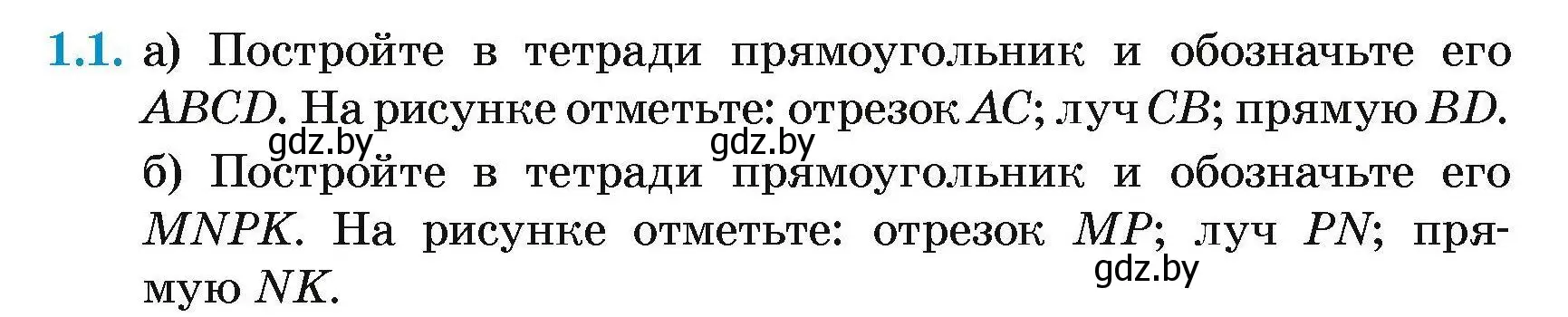 1.1. а) Постройте в тетради прямоугольник и обозначьте его $ABCD$. На рисунке отметьте: отрезок $AC$; луч $CB$; прямую $BD$.

gdz.by gdz.by

б) Постройте в тетради прямоугольник и обозначьте его $MNPK$. На рисунке отметьте: отрезок $MP$; луч $PN$; прямую $NK$.

gdz.by